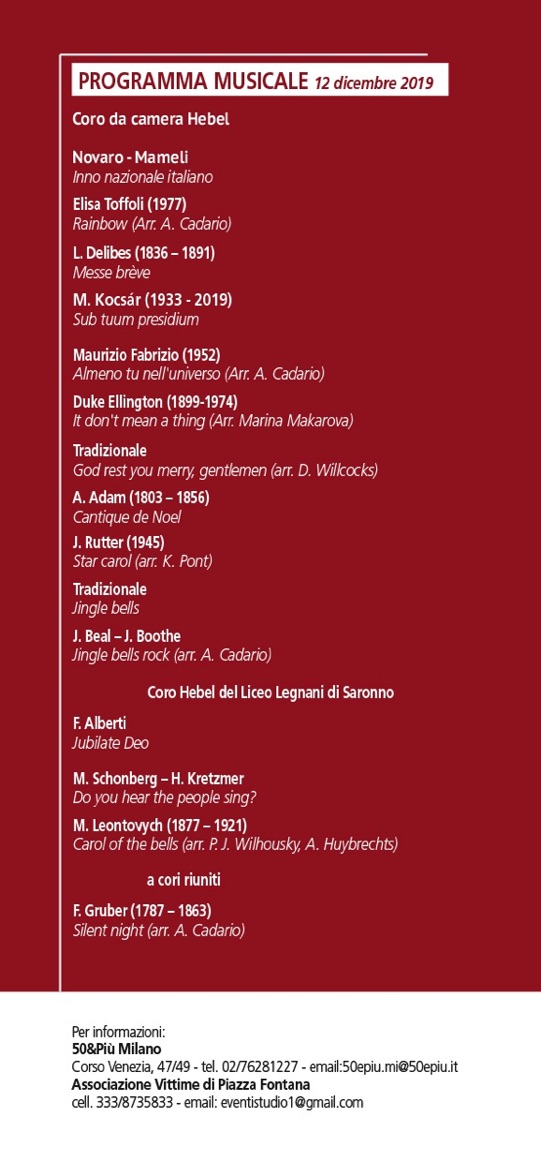 PROGRAMMA MUSICALE 12 dicembre 2019

Coro da camera Hebel

Novaro - Mameli
Inno nazionale italiano

Elisa Toffoli (1977)
Rainbow (Arr. A. Cadario)

L. Delibes (1836 – 1891)
Messe brève

M. Kocsár (1933 - 2019)
Sub tuum presidium

Maurizio Fabrizio (1952)
Almeno tu nell'universo (Arr. A. Cadario)

Duke Ellington (1899-1974)
It don't mean a thing (Arr. Marina Makarova)

Tradizionale
God rest you merry, gentlemen (arr. D. Willcocks)

A. Adam (1803 – 1856)
Cantique de Noel

J. Rutter (1945)
Star carol (arr. K. Pont)

Tradizionale
Jingle bells

J. Beal – J. Boothe
Jingle bells rock (arr. A. Cadario)

Coro Hebel del Liceo Legnani di Saronno

F. Alberti
Jubilate Deo

M. Schonberg – H. Kretzmer
Do you hear the people sing?

M. Leontovych (1877 – 1921)
Carol of the bells (arr. P. J. Wilhousky, A. Huybrechts)

a cori riuniti

F. Gruber (1787 – 1863)
Silent night (arr. A. Cadario)

Per informazioni:
50&Più Milano
Corso Venezia, 47/49 - tel. 02/76281227 - email:50epiu.mi@50epiu.it
Associazione Vittime di Piazza Fontana
cell. 333/8735833 - email: eventistudio1@gmail.com